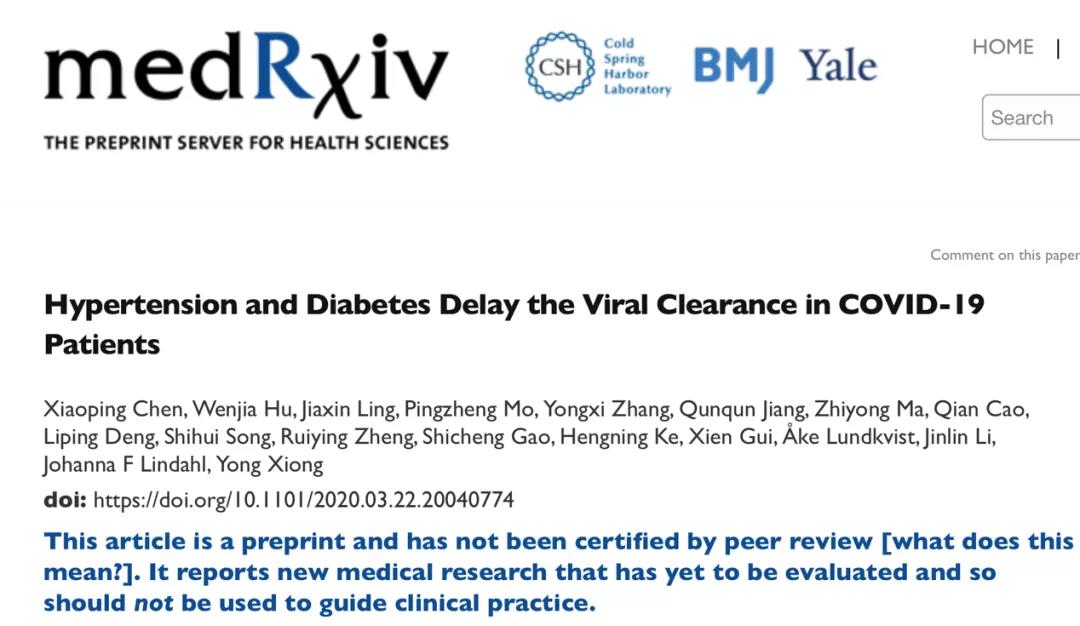 medRχiv
THE PREPRINT SERVER FOR HEALTH SCIENCES

CSH Cold Spring Harbor Laboratory BMJ Yale

HOME |

Search

Comment on this paper

Hypertension and Diabetes Delay the Viral Clearance in COVID-19 Patients

Xiaoping Chen, Wenjia Hu, Jiaxin Ling, Pingzheng Mo, Yongxi Zhang, Qunqun Jiang, Zhiyong Ma, Qian Cao, Liping Deng, Shihui Song, Ruiying Zheng, Shicheng Gao, Hengning Ke, Xien Gui, Åke Lundkvist, Jinlin Li, Johanna F Lindahl, Yong Xiong

doi: https://doi.org/10.1101/2020.03.22.20040774

This article is a preprint and has not been certified by peer review [what does this mean?]. It reports new medical research that has yet to be evaluated and so should not be used to guide clinical practice.